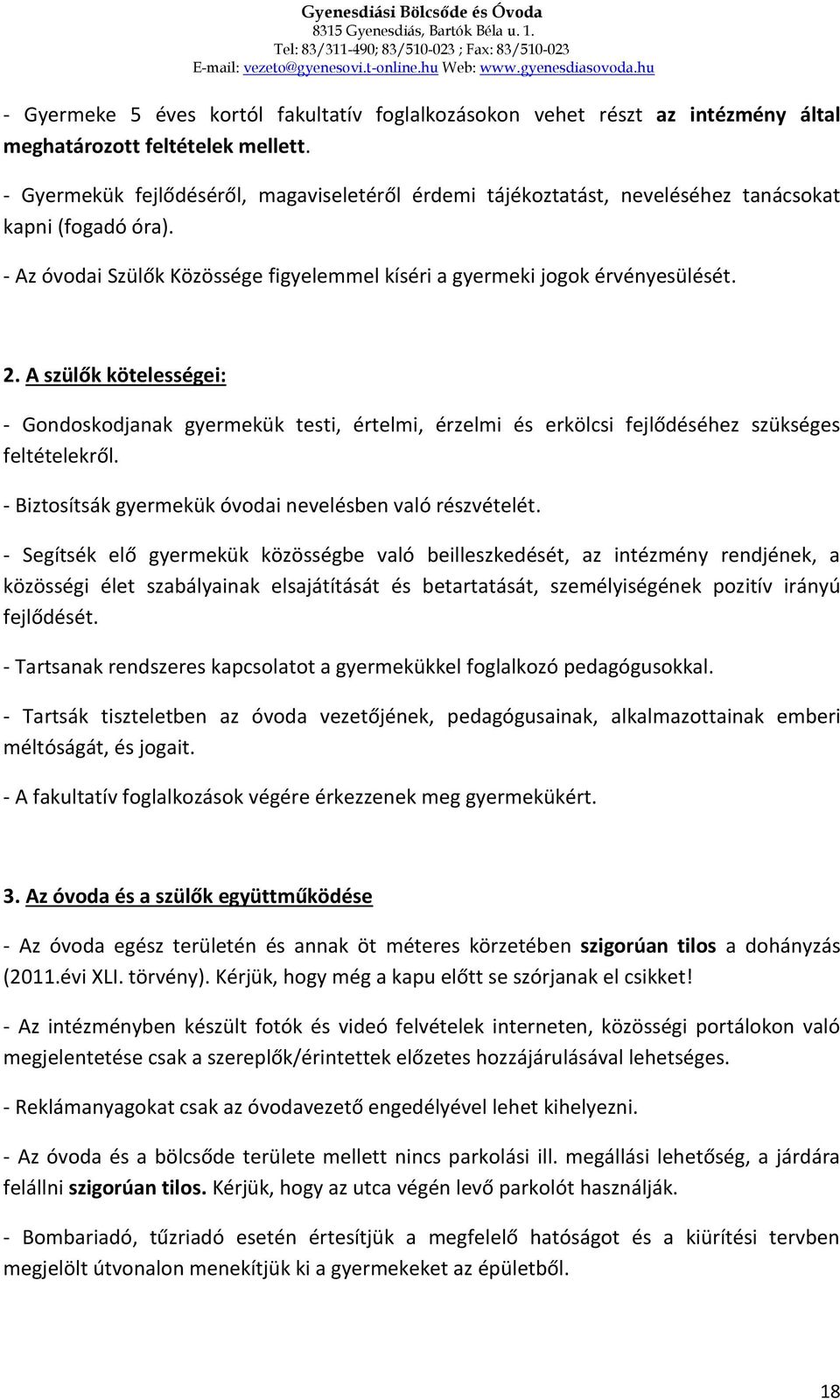 Gyenesdiási Bölcsőde és Óvoda
8315 Gyenesdiás, Bartók Béla u. 1.
Tel: 83/311-490; 83/510-023 ; Fax: 83/510-023
E-mail: vezeto@gyenesovi.t-online.hu Web: www.gyenesdiasovoda.hu

- Gyermeke 5 éves kortól fakultatív foglalkozásokon vehet részt az intézmény által meghatározott feltételek mellett.

- Gyermekük fejlődéséről, magaviseletéről érdemi tájékoztatást, neveléséhez tanácsokat kapni (fogadó óra).

- Az óvodai Szülők Közössége figyelemmel kíséri a gyermeki jogok érvényesülését.

2. A szülők kötelességei:

- Gondoskodjanak gyermekük testi, értelmi, érzelmi és erkölcsi fejlődéséhez szükséges feltételekről.

- Biztosítsák gyermekük óvodai nevelésben való részvételét.

- Segítsék elő gyermekük közösségbe való beilleszkedését, az intézmény rendjének, a közösségi élet szabályainak elsajátítását és betartatását, személyiségének pozitív irányú fejlődését.

- Tartsanak rendszeres kapcsolatot a gyermekükkel foglalkozó pedagógusokkal.

- Tartsák tiszteletben az óvoda vezetőjének, pedagógusainak, alkalmazottainak emberi méltóságát, és jogait.

- A fakultatív foglalkozások végére érkezzenek meg gyermekükért.

3. Az óvoda és a szülők együttműködése

- Az óvoda egész területén és annak öt méteres körzetében szigorúan tilos a dohányzás (2011.évi XLI. törvény). Kérjük, hogy még a kapu előtt se szórjanak el csikket!

- Az intézményben készült fotók és videó felvételek interneten, közösségi portálokon való megjelentetése csak a szereplők/érintettek előzetes hozzájárulásával lehetséges.

- Reklámanyagokat csak az óvodavezető engedélyével lehet kihelyezni.

- Az óvoda és a bölcsőde területe mellett nincs parkolási ill. megállási lehetőség, a járdára felállni szigorúan tilos. Kérjük, hogy az utca végén levő parkolót használják.

- Bombariadó, tűzriadó esetén értesítjük a megfelelő hatóságot és a kiürítési tervben megjelölt útvonalon menekítjük ki a gyermekeket az épületből.

18